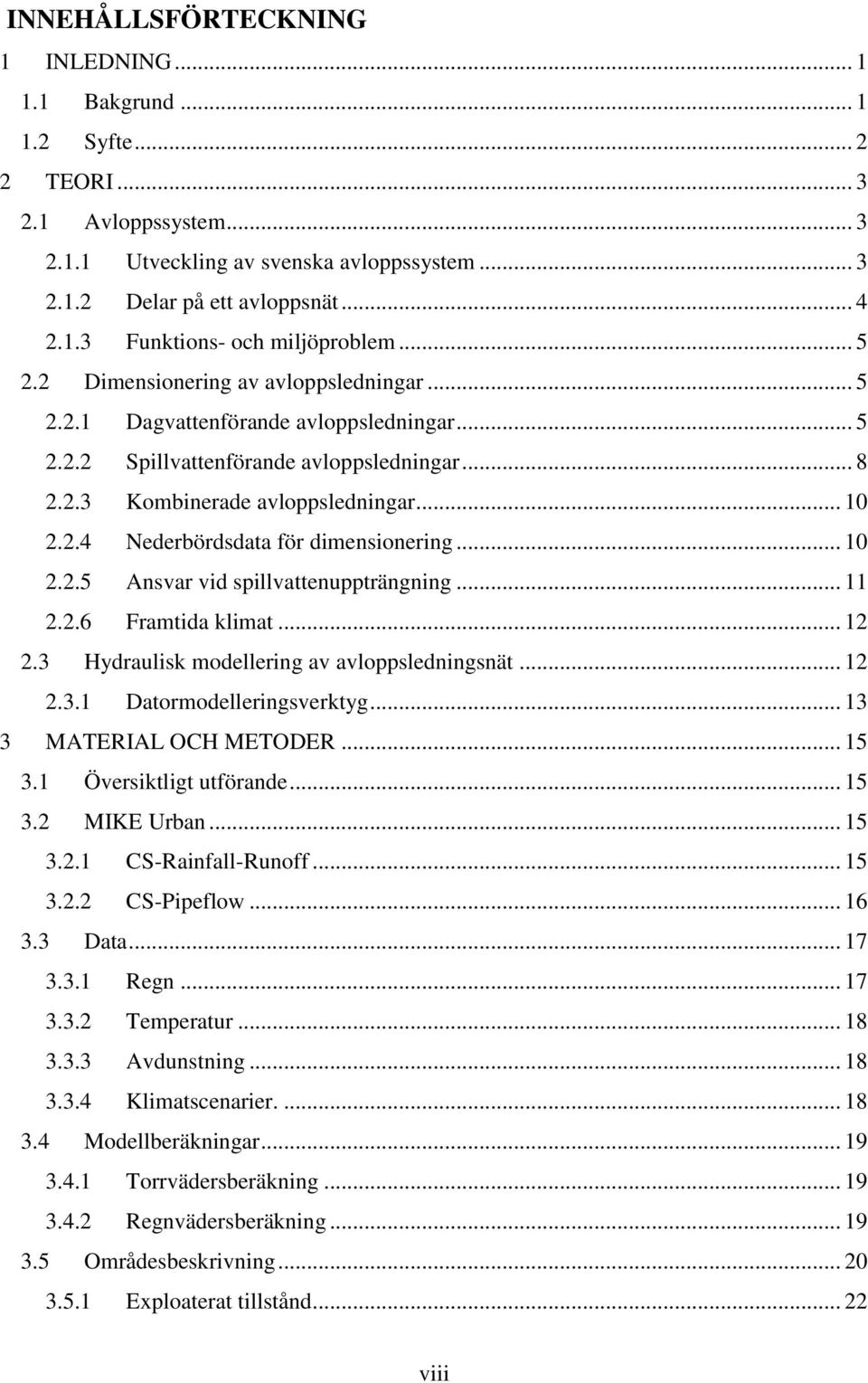 INNEHÅLLSFÖRTECKNING

1 INLEDNING ... 1
1.1 Bakgrund ... 1
1.2 Syfte ... 2
2 TEORI ... 3
2.1 Avloppssystem ... 3
2.1.1 Utveckling av svenska avloppssystem ... 3
2.1.2 Delar på ett avloppsnät ... 4
2.1.3 Funktions- och miljöproblem ... 5
2.2 Dimensionering av avloppsledningar ... 5
2.2.1 Dagvattenförande avloppsledningar ... 5
2.2.2 Spillvattenförande avloppsledningar ... 8
2.2.3 Kombinerade avloppsledningar ... 10
2.2.4 Nederbördsdata för dimensionering ... 10
2.2.5 Ansvar vid spillvattenuppträngning ... 11
2.2.6 Framtida klimat ... 12
2.3 Hydraulisk modellering av avloppsledningsnät ... 12
2.3.1 Datormodelleringsverktyg ... 13
3 MATERIAL OCH METODER ... 15
3.1 Översiktligt utförande ... 15
3.2 MIKE Urban ... 15
3.2.1 CS-Rainfall-Runoff ... 15
3.2.2 CS-Pipeflow ... 16
3.3 Data ... 17
3.3.1 Regn ... 17
3.3.2 Temperatur ... 18
3.3.3 Avdunstning ... 18
3.3.4 Klimatscenarier. ... 18
3.4 Modellberäkningar ... 19
3.4.1 Torrvädersberäkning ... 19
3.4.2 Regnvädersberäkning ... 19
3.5 Områdesbeskrivning ... 20
3.5.1 Exploaterat tillstånd ... 22

viii